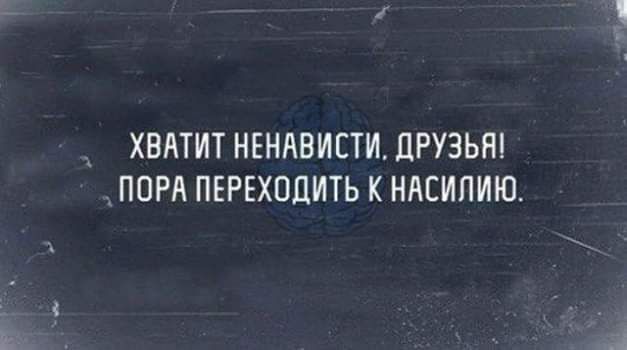 ХВАТИТ НЕНАВИСТИ, ДРУЗЬЯ!
ПОРА ПЕРЕХОДИТЬ К НАСИЛИЮ.